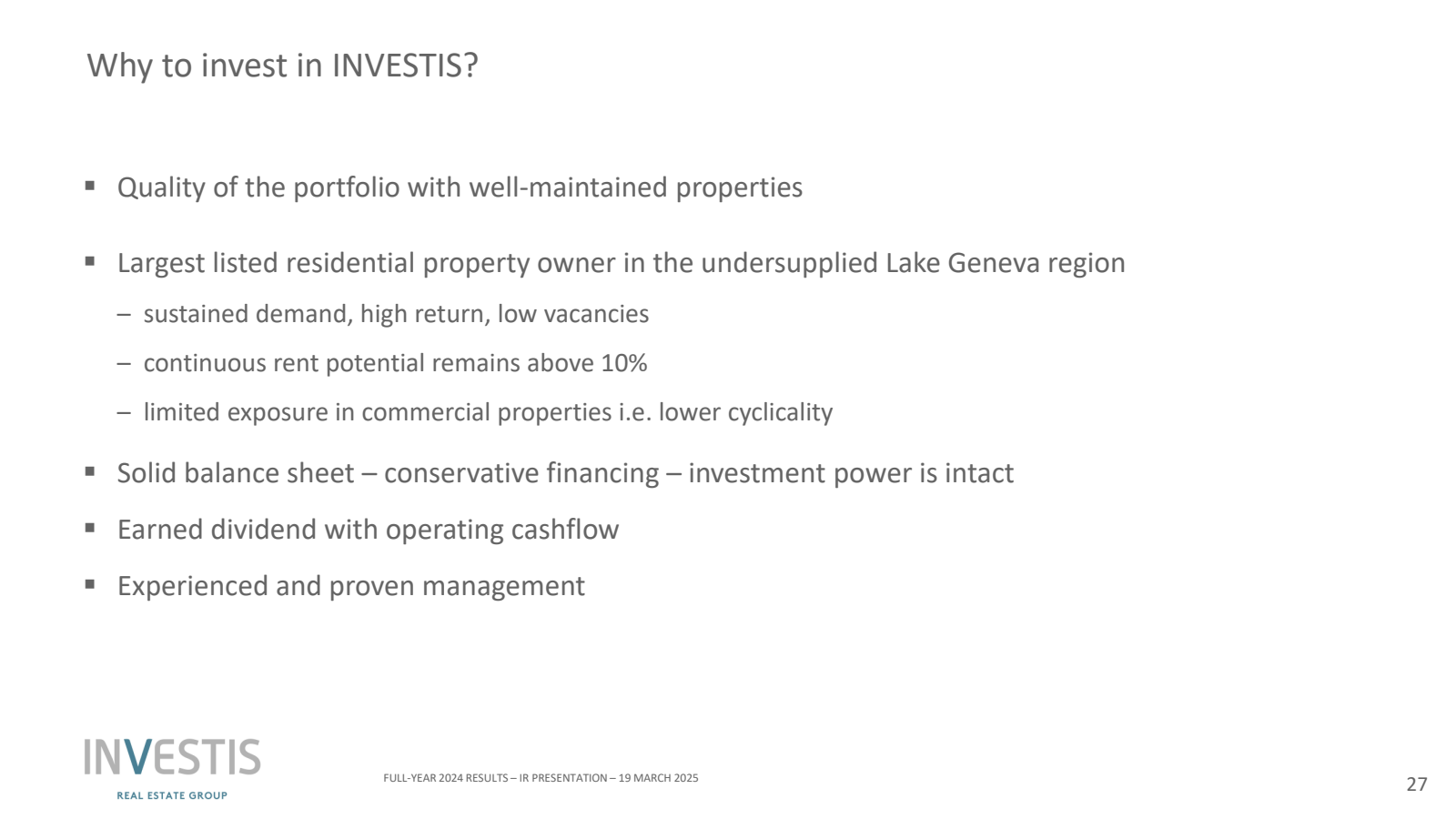 Why to invest in INVESTIS?

▪ Quality of the portfolio with well-maintained properties

▪ Largest listed residential property owner in the undersupplied Lake Geneva region

– sustained demand, high return, low vacancies

– continuous rent potential remains above 10%

– limited exposure in commercial properties i.e. lower cyclicality

▪ Solid balance sheet – conservative financing – investment power is intact

▪ Earned dividend with operating cashflow

▪ Experienced and proven management

INVESTIS
REAL ESTATE GROUP

FULL-YEAR 2024 RESULTS – IR PRESENTATION – 19 MARCH 2025

27